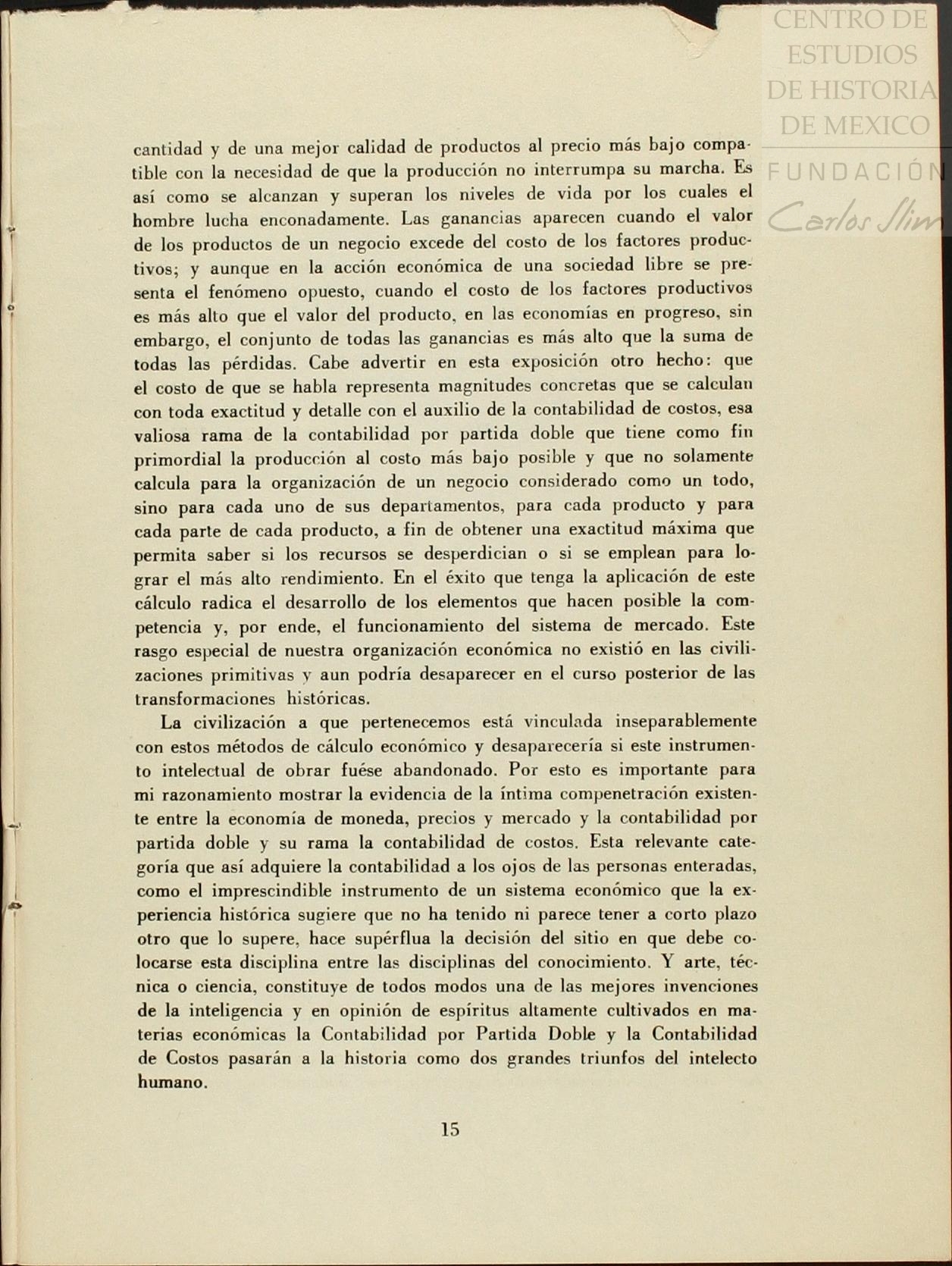 CENTRO DE ESTUDIOS DE HISTORIA DE MEXICO
FUNDACIÓN Carlos Slim

cantidad y de una mejor calidad de productos al precio más bajo compatible con la necesidad de que la producción no interrumpa su marcha. Es así como se alcanzan y superan los niveles de vida por los cuales el hombre lucha enconadamente. Las ganancias aparecen cuando el valor de los productos de un negocio excede del costo de los factores productivos; y aunque en la acción económica de una sociedad libre se presenta el fenómeno opuesto, cuando el costo de los factores productivos es más alto que el valor del producto, en las economías en progreso, sin embargo, el conjunto de todas las ganancias es más alto que la suma de todas las pérdidas. Cabe advertir en esta exposición otro hecho: que el costo de que se habla representa magnitudes concretas que se calculan con toda exactitud y detalle con el auxilio de la contabilidad de costos, esa valiosa rama de la contabilidad por partida doble que tiene como fin primordial la producción al costo más bajo posible y que no solamente calcula para la organización de un negocio considerado como un todo, sino para cada uno de sus departamentos, para cada producto y para cada parte de cada producto, a fin de obtener una exactitud máxima que permita saber si los recursos se desperdician o si se emplean para lograr el más alto rendimiento. En el éxito que tenga la aplicación de este cálculo radica el desarrollo de los elementos que hacen posible la competencia y, por ende, el funcionamiento del sistema de mercado. Este rasgo especial de nuestra organización económica no existió en las civilizaciones primitivas y aun podría desaparecer en el curso posterior de las transformaciones históricas.

La civilización a que pertenecemos está vinculada inseparablemente con estos métodos de cálculo económico y desaparecería si este instrumento intelectual de obrar fuése abandonado. Por esto es importante para mi razonamiento mostrar la evidencia de la íntima compenetración existente entre la economía de moneda, precios y mercado y la contabilidad por partida doble y su rama la contabilidad de costos. Esta relevante categoría que así adquiere la contabilidad a los ojos de las personas enteradas, como el imprescindible instrumento de un sistema económico que la experiencia histórica sugiere que no ha tenido ni parece tener a corto plazo otro que lo supere, hace supérflua la decisión del sitio en que debe colocarse esta disciplina entre las disciplinas del conocimiento. Y arte, técnica o ciencia, constituye de todos modos una de las mejores invenciones de la inteligencia y en opinión de espíritus altamente cultivados en materias económicas la Contabilidad por Partida Doble y la Contabilidad de Costos pasarán a la historia como dos grandes triunfos del intelecto humano.

15